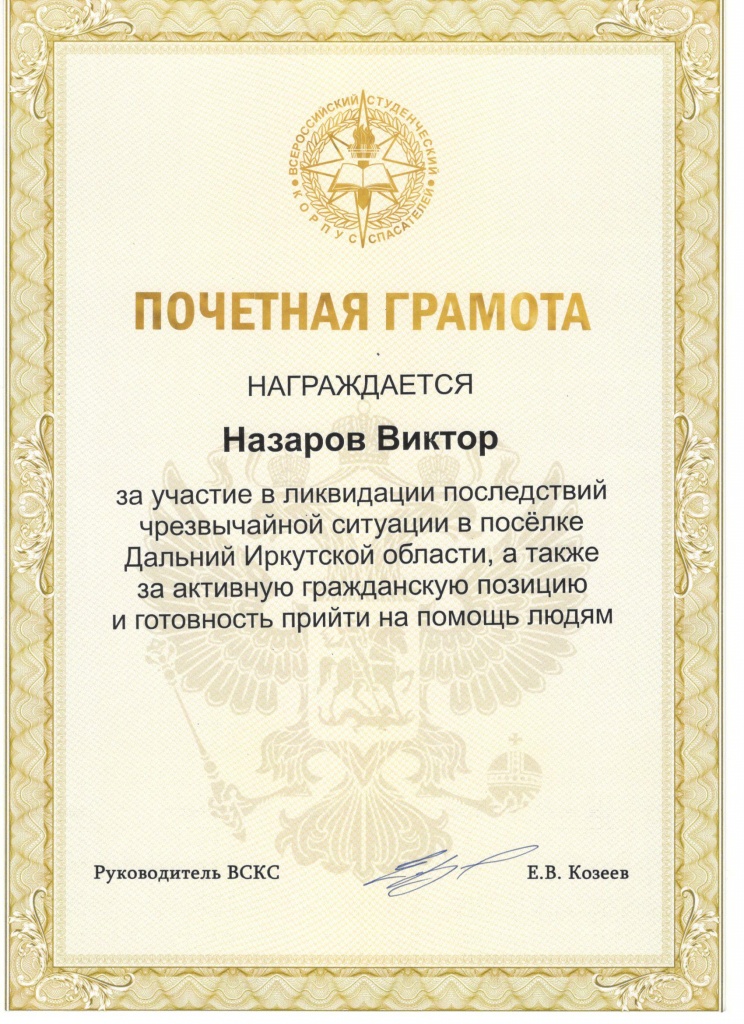 ВСЕРОССИЙСКИЙ СТУДЕНЧЕСКИЙ КОРПУС СПАСАТЕЛЕЙ

ПОЧЕТНАЯ ГРАМОТА

НАГРАЖДАЕТСЯ

Назаров Виктор

за участие в ликвидации последствий чрезвычайной ситуации в посёлке Дальний Иркутской области, а также за активную гражданскую позицию и готовность прийти на помощь людям

Руководитель ВСКС Е.В. Козеев